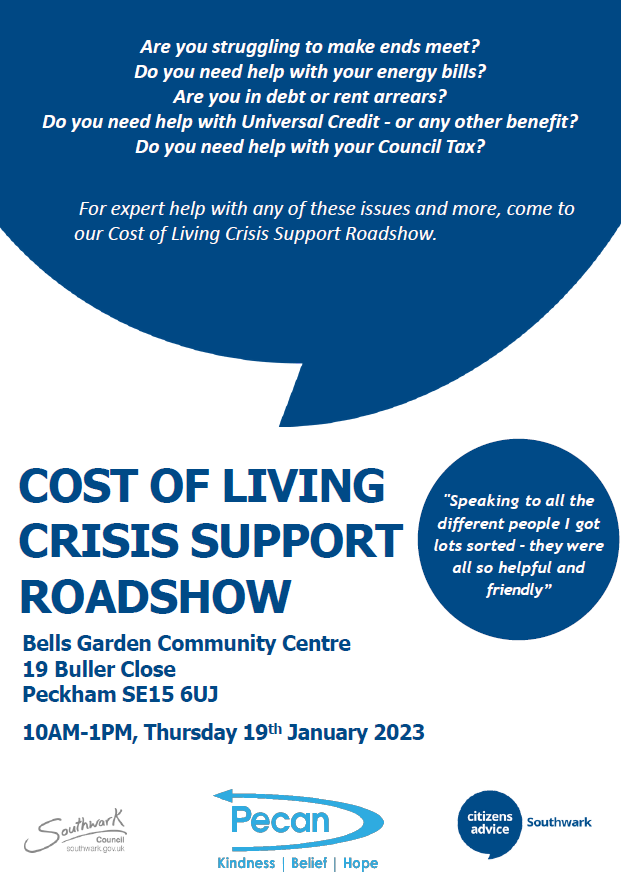 Are you struggling to make ends meet?
Do you need help with your energy bills?
Are you in debt or rent arrears?
Do you need help with Universal Credit - or any other benefit?
Do you need help with your Council Tax?

For expert help with any of these issues and more, come to our Cost of Living Crisis Support Roadshow.

COST OF LIVING CRISIS SUPPORT ROADSHOW

"Speaking to all the different people I got lots sorted - they were all so helpful and friendly"

Bells Garden Community Centre
19 Buller Close
Peckham SE15 6UJ

10AM-1PM, Thursday 19th January 2023

Southwark
Council
southwark.gov.uk

Pecan
Kindness | Belief | Hope

citizens advice Southwark